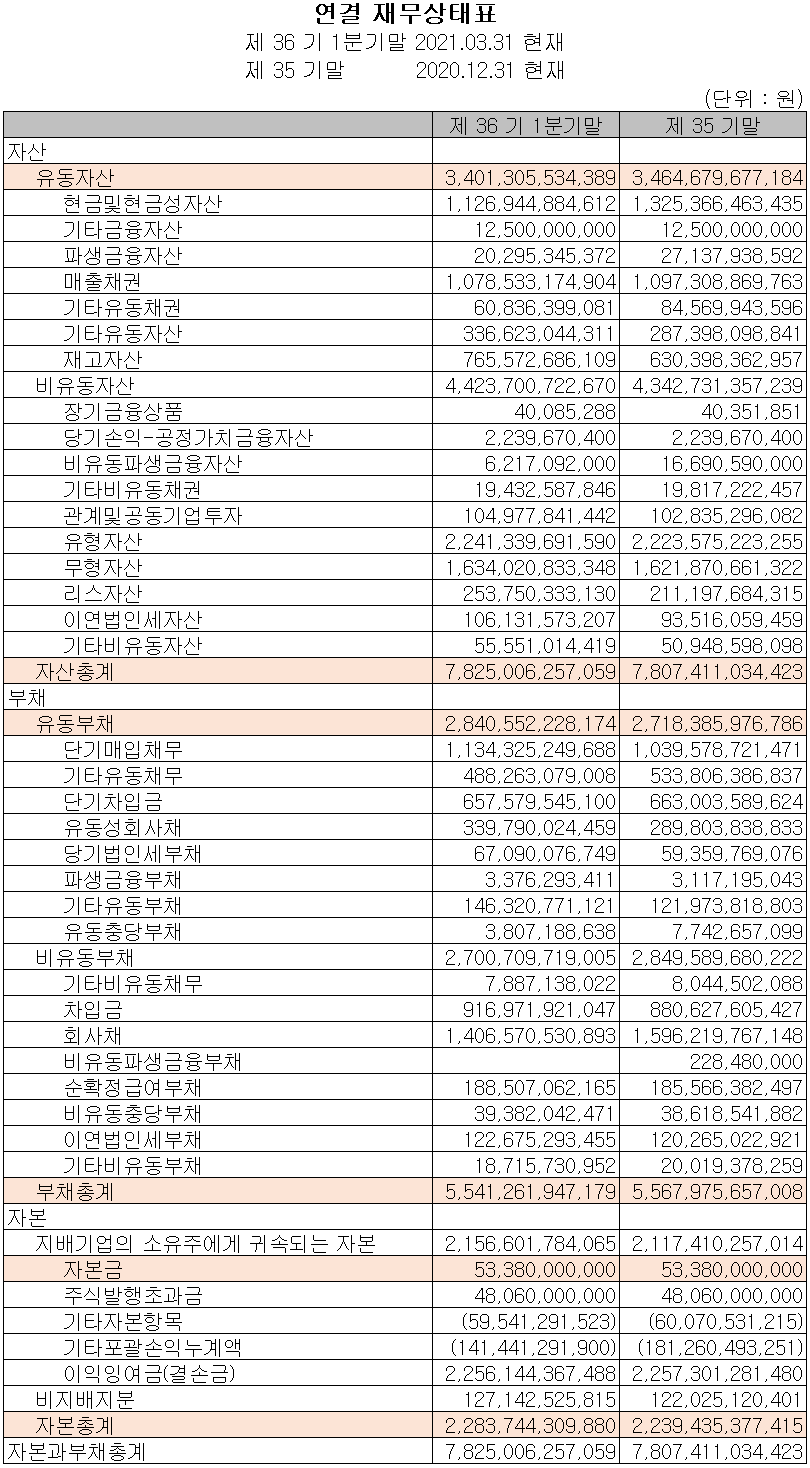 연결 재무상태표
제 36 기 1분기말 2021.03.31 현재
제 35 기말 2020.12.31 현재

(단위 : 원)

| | 제 36 기 1분기말 | 제 35 기말 |
|---|---|---|
| 자산 | | |
| 유동자산 | 3,401,305,534,389 | 3,464,679,677,184 |
| 현금및현금성자산 | 1,126,944,884,612 | 1,325,366,463,435 |
| 기타금융자산 | 12,500,000,000 | 12,500,000,000 |
| 파생금융자산 | 20,295,345,372 | 27,137,938,592 |
| 매출채권 | 1,078,533,174,904 | 1,097,308,869,763 |
| 기타유동채권 | 60,836,399,081 | 84,569,943,596 |
| 기타유동자산 | 336,623,044,311 | 287,398,098,841 |
| 재고자산 | 765,572,686,109 | 630,398,362,957 |
| 비유동자산 | 4,423,700,722,670 | 4,342,731,357,239 |
| 장기금융상품 | 40,085,288 | 40,351,851 |
| 당기손익-공정가치금융자산 | 2,239,670,400 | 2,239,670,400 |
| 비유동파생금융자산 | 6,217,092,000 | 16,690,590,000 |
| 기타비유동채권 | 19,432,587,846 | 19,817,222,457 |
| 관계및공동기업투자 | 104,977,841,442 | 102,835,296,082 |
| 유형자산 | 2,241,339,691,590 | 2,223,575,223,255 |
| 무형자산 | 1,634,020,833,348 | 1,621,870,661,322 |
| 리스자산 | 253,750,333,130 | 211,197,684,315 |
| 이연법인세자산 | 106,131,573,207 | 93,516,059,459 |
| 기타비유동자산 | 55,551,014,419 | 50,948,598,098 |
| 자산총계 | 7,825,006,257,059 | 7,807,411,034,423 |
| 부채 | | |
| 유동부채 | 2,840,552,228,174 | 2,718,385,976,786 |
| 단기매입채무 | 1,134,325,249,688 | 1,039,578,721,471 |
| 기타유동채무 | 488,263,079,008 | 533,806,386,837 |
| 단기차입금 | 657,579,545,100 | 663,003,589,624 |
| 유동성회사채 | 339,790,024,459 | 289,803,838,833 |
| 당기법인세부채 | 67,090,076,749 | 59,359,769,076 |
| 파생금융부채 | 3,376,293,411 | 3,117,195,043 |
| 기타유동부채 | 146,320,771,121 | 121,973,818,803 |
| 유동충당부채 | 3,807,188,638 | 7,742,657,099 |
| 비유동부채 | 2,700,709,719,005 | 2,849,589,680,222 |
| 기타비유동채무 | 7,887,138,022 | 8,044,502,088 |
| 차입금 | 916,971,921,047 | 880,627,605,427 |
| 회사채 | 1,406,570,530,893 | 1,596,219,767,148 |
| 비유동파생금융부채 | | 228,480,000 |
| 순확정급여부채 | 188,507,062,165 | 185,566,382,497 |
| 비유동충당부채 | 39,382,042,471 | 38,618,541,882 |
| 이연법인세부채 | 122,675,293,455 | 120,265,022,921 |
| 기타비유동부채 | 18,715,730,952 | 20,019,378,259 |
| 부채총계 | 5,541,261,947,179 | 5,567,975,657,008 |
| 자본 | | |
| 지배기업의 소유주에게 귀속되는 자본 | 2,156,601,784,065 | 2,117,410,257,014 |
| 자본금 | 53,380,000,000 | 53,380,000,000 |
| 주식발행초과금 | 48,060,000,000 | 48,060,000,000 |
| 기타자본항목 | (59,541,291,523) | (60,070,531,215) |
| 기타포괄손익누계액 | (141,441,291,900) | (181,260,493,251) |
| 이익잉여금(결손금) | 2,256,144,367,488 | 2,257,301,281,480 |
| 비지배지분 | 127,142,525,815 | 122,025,120,401 |
| 자본총계 | 2,283,744,309,880 | 2,239,435,377,415 |
| 자본과부채총계 | 7,825,006,257,059 | 7,807,411,034,423 |